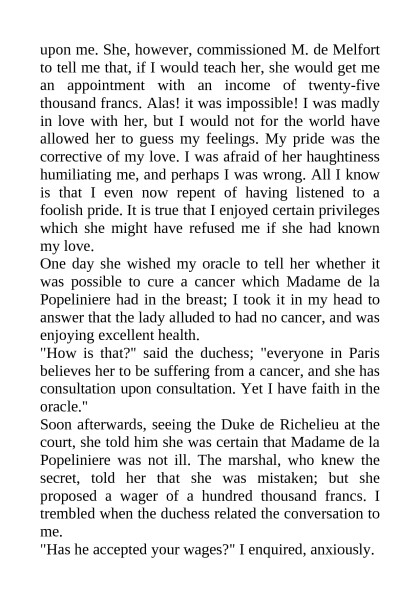 upon me. She, however, commissioned M. de Melfort to tell me that, if I would teach her, she would get me an appointment with an income of twenty-five thousand francs. Alas! it was impossible! I was madly in love with her, but I would not for the world have allowed her to guess my feelings. My pride was the corrective of my love. I was afraid of her haughtiness humiliating me, and perhaps I was wrong. All I know is that I even now repent of having listened to a foolish pride. It is true that I enjoyed certain privileges which she might have refused me if she had known my love.
One day she wished my oracle to tell her whether it was possible to cure a cancer which Madame de la Popeliniere had in the breast; I took it in my head to answer that the lady alluded to had no cancer, and was enjoying excellent health.
"How is that?" said the duchess; "everyone in Paris believes her to be suffering from a cancer, and she has consultation upon consultation. Yet I have faith in the oracle."
Soon afterwards, seeing the Duke de Richelieu at the court, she told him she was certain that Madame de la Popeliniere was not ill. The marshal, who knew the secret, told her that she was mistaken; but she proposed a wager of a hundred thousand francs. I trembled when the duchess related the conversation to me.
"Has he accepted your wages?" I enquired, anxiously.